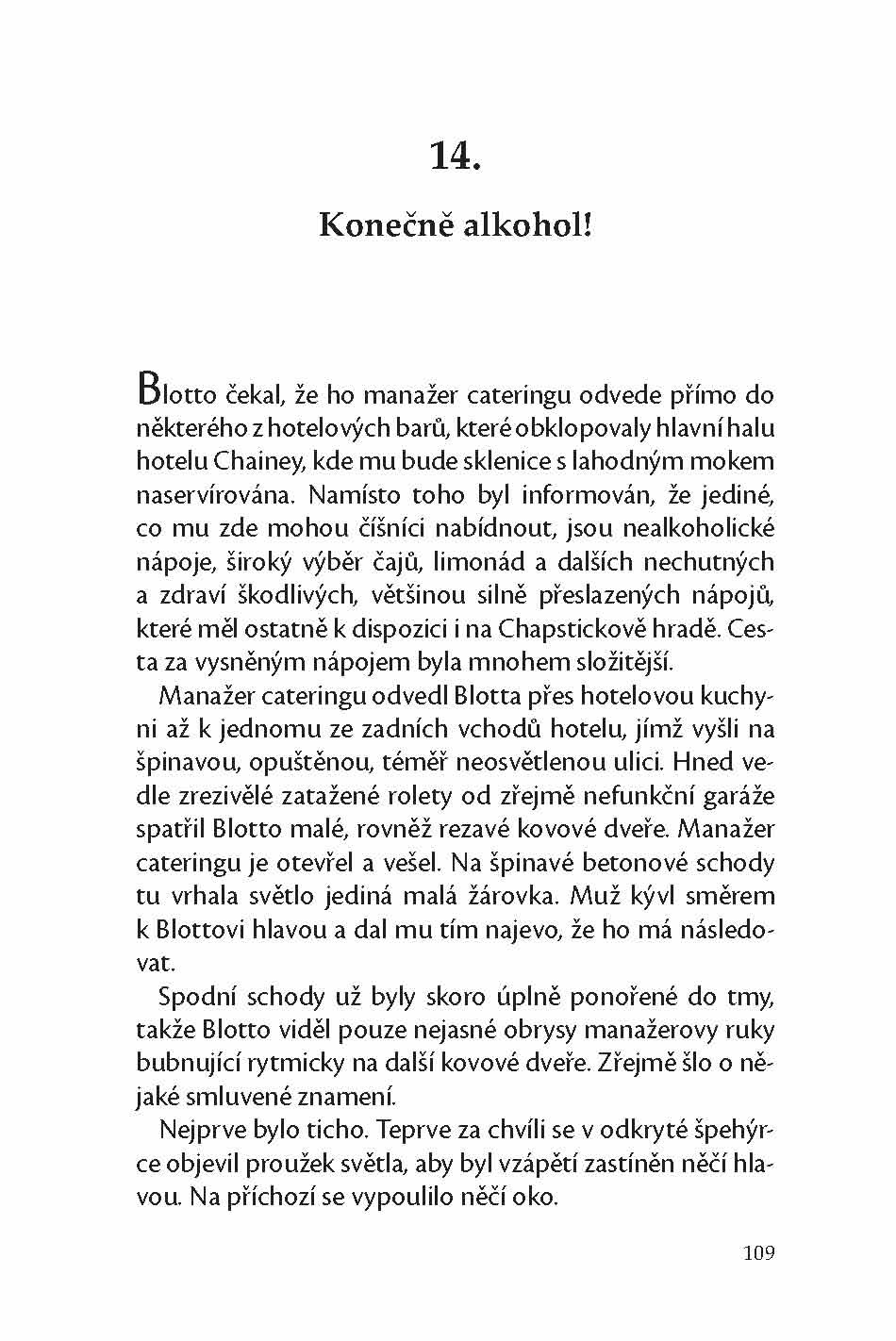 14.

Konečně alkohol!

Blotto čekal, že ho manažer cateringu odvede přímo do některého z hotelových barů, které obklopovaly hlavní halu hotelu Chainey, kde mu bude sklenice s lahodným mokem naservírována. Namísto toho byl informován, že jediné, co mu zde mohou číšníci nabídnout, jsou nealkoholické nápoje, široký výběr čajů, limonád a dalších nechutných a zdraví škodlivých, většinou silně přeslazených nápojů, které měl ostatně k dispozici i na Chapstickově hradě. Cesta za vysněným nápojem byla mnohem složitější.

Manažer cateringu odvedl Blotta přes hotelovou kuchyni až k jednomu ze zadních vchodů hotelu, jímž vyšli na špinavou, opuštěnou, téměř neosvětlenou ulici. Hned vedle zrezivělé zatažené rolety od zřejmě nefunkční garáže spatřil Blotto malé, rovněž rezavé kovové dveře. Manažer cateringu je otevřel a vešel. Na špinavé betonové schody tu vrhala světlo jediná malá žárovka. Muž kývl směrem k Blottovi hlavou a dal mu tím najevo, že ho má následovat.

Spodní schody už byly skoro úplně ponořené do tmy, takže Blotto viděl pouze nejasné obrysy manažerovy ruky bubnující rytmicky na další kovové dveře. Zřejmě šlo o nějaké smluvené znamení.

Nejprve bylo ticho. Teprve za chvíli se v odkryté špehýrce objevil proužek světla, aby byl vzápětí zastíněn něčí hlavou. Na příchozí se vypoulilo něčí oko.

109